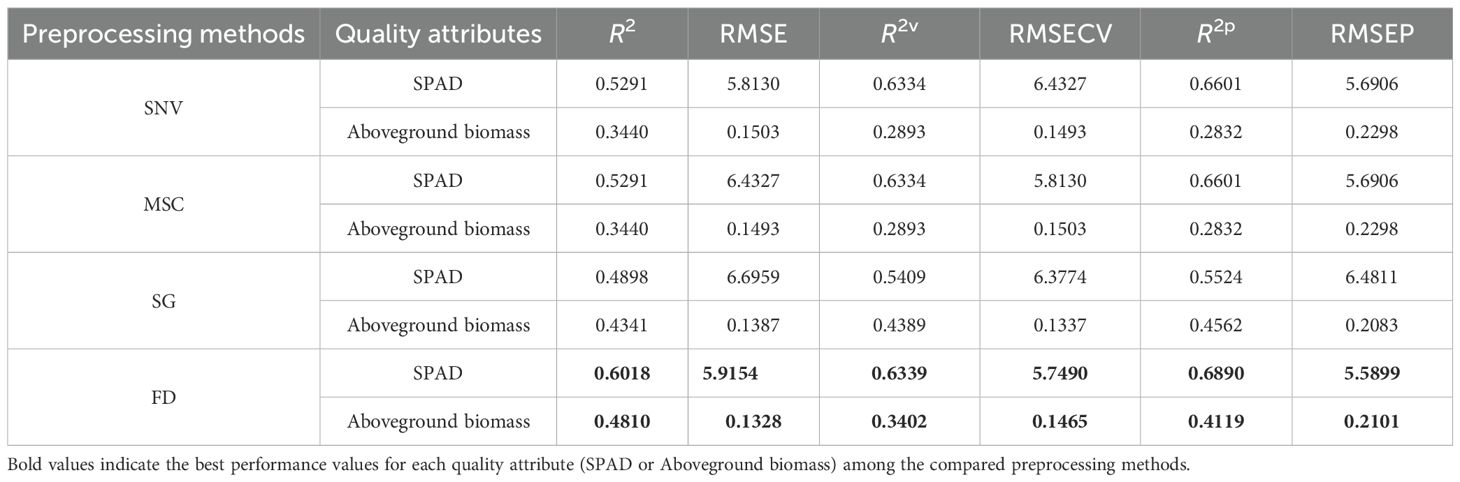 | Preprocessing methods | Quality attributes | $R^2$ | RMSE | $R^{2v}$ | RMSECV | $R^{2p}$ | RMSEP |
|---|---|---|---|---|---|---|---|
| SNV | SPAD | 0.5291 | 5.8130 | 0.6334 | 6.4327 | 0.6601 | 5.6906 |
| | Aboveground biomass | 0.3440 | 0.1503 | 0.2893 | 0.1493 | 0.2832 | 0.2298 |
| MSC | SPAD | 0.5291 | 6.4327 | 0.6334 | 5.8130 | 0.6601 | 5.6906 |
| | Aboveground biomass | 0.3440 | 0.1493 | 0.2893 | 0.1503 | 0.2832 | 0.2298 |
| SG | SPAD | 0.4898 | 6.6959 | 0.5409 | 6.3774 | 0.5524 | 6.4811 |
| | Aboveground biomass | 0.4341 | 0.1387 | 0.4389 | 0.1337 | 0.4562 | 0.2083 |
| FD | SPAD | **0.6018** | **5.9154** | **0.6339** | **5.7490** | **0.6890** | **5.5899** |
| | Aboveground biomass | **0.4810** | **0.1328** | **0.3402** | **0.1465** | **0.4119** | **0.2101** |

Bold values indicate the best performance values for each quality attribute (SPAD or Aboveground biomass) among the compared preprocessing methods.